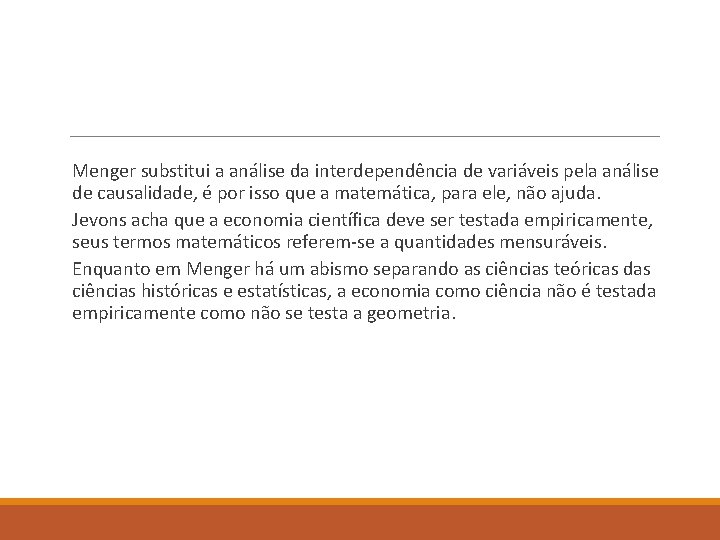 Menger substitui a análise da interdependência de variáveis pela análise de causalidade, é por isso que a matemática, para ele, não ajuda.

Jevons acha que a economia científica deve ser testada empiricamente, seus termos matemáticos referem-se a quantidades mensuráveis.

Enquanto em Menger há um abismo separando as ciências teóricas das ciências históricas e estatísticas, a economia como ciência não é testada empiricamente como não se testa a geometria.